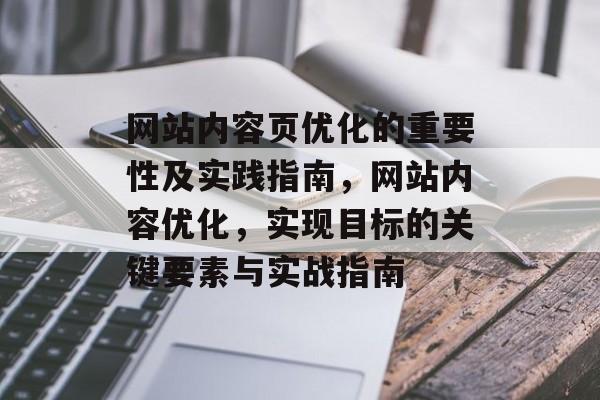 网站内容页优化的重要性及实践指南，网站内容优化，实现目标的关键要素与实战指南